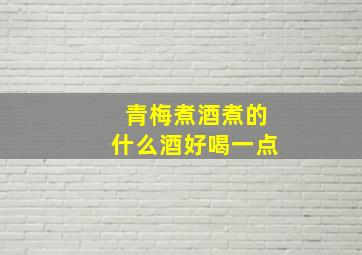 青梅煮酒煮的
什么酒好喝一点